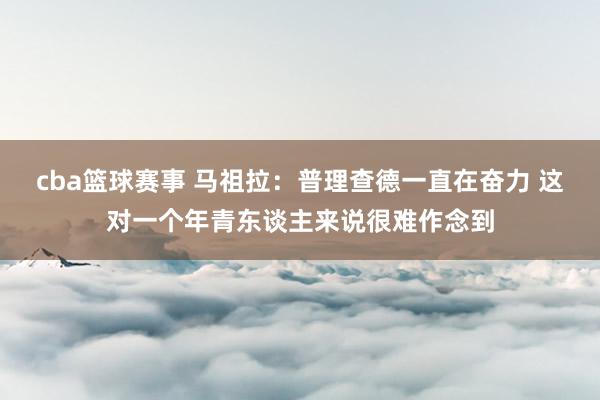 cba篮球赛事 马祖拉：普理查德一直在奋力 这对一个年青东谈主来说很难作念到